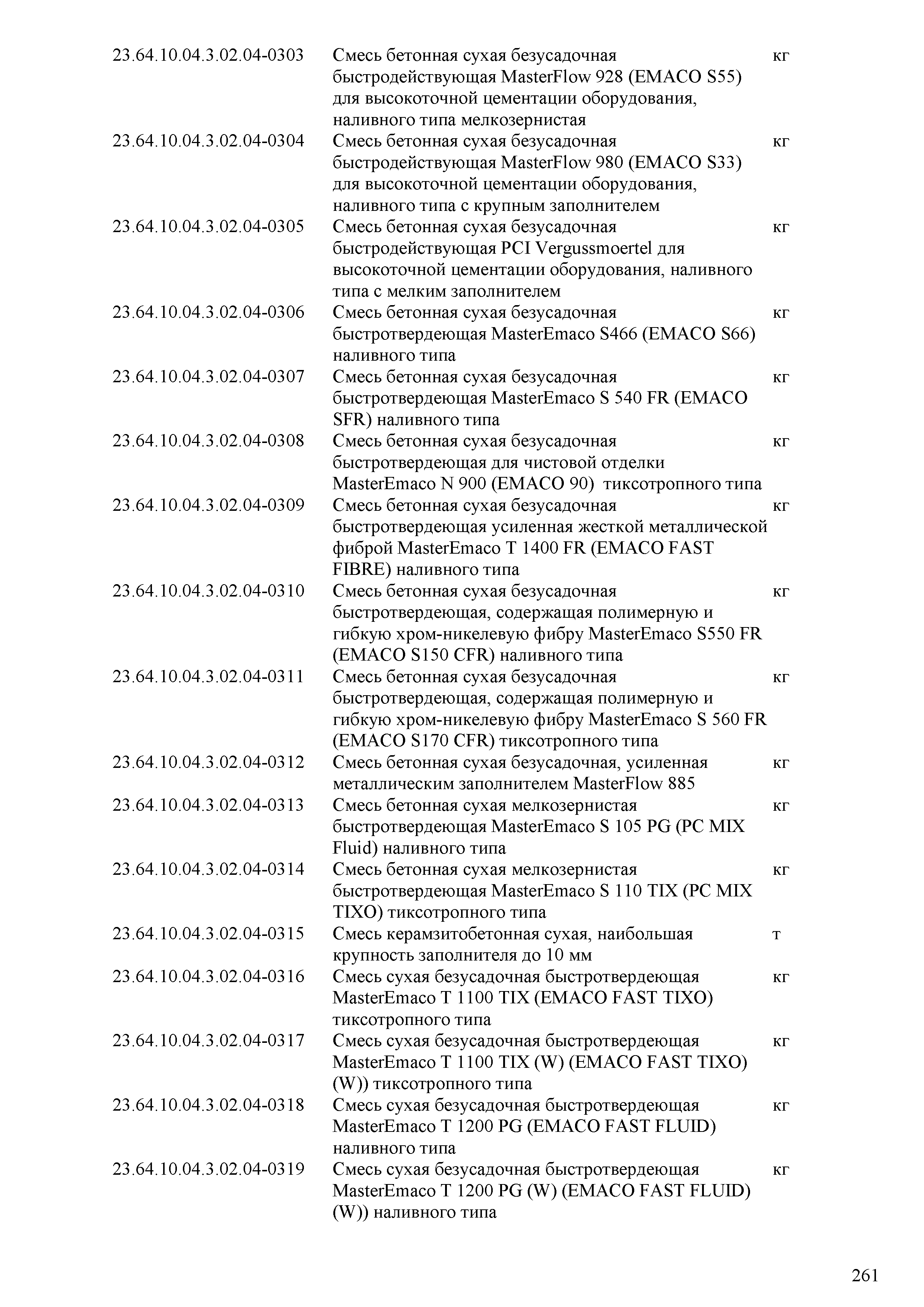 | | | |
|---|---|---|
| 23.64.10.04.3.02.04-0303 | Смесь бетонная сухая безусадочная быстродействующая MasterFlow 928 (EMACO S55) для высокоточной цементации оборудования, наливного типа мелкозернистая | кг |
| 23.64.10.04.3.02.04-0304 | Смесь бетонная сухая безусадочная быстродействующая MasterFlow 980 (EMACO S33) для высокоточной цементации оборудования, наливного типа с крупным заполнителем | кг |
| 23.64.10.04.3.02.04-0305 | Смесь бетонная сухая безусадочная быстродействующая PCI Vergussmoertel для высокоточной цементации оборудования, наливного типа с мелким заполнителем | кг |
| 23.64.10.04.3.02.04-0306 | Смесь бетонная сухая безусадочная быстротвердеющая MasterEmaco S466 (EMACO S66) наливного типа | кг |
| 23.64.10.04.3.02.04-0307 | Смесь бетонная сухая безусадочная быстротвердеющая MasterEmaco S 540 FR (EMACO SFR) наливного типа | кг |
| 23.64.10.04.3.02.04-0308 | Смесь бетонная сухая безусадочная быстротвердеющая для чистовой отделки MasterEmaco N 900 (EMACO 90) тиксотропного типа | кг |
| 23.64.10.04.3.02.04-0309 | Смесь бетонная сухая безусадочная быстротвердеющая усиленная жесткой металлической фиброй MasterEmaco T 1400 FR (EMACO FAST FIBRE) наливного типа | кг |
| 23.64.10.04.3.02.04-0310 | Смесь бетонная сухая безусадочная быстротвердеющая, содержащая полимерную и гибкую хром-никелевую фибру MasterEmaco S550 FR (EMACO S150 CFR) наливного типа | кг |
| 23.64.10.04.3.02.04-0311 | Смесь бетонная сухая безусадочная быстротвердеющая, содержащая полимерную и гибкую хром-никелевую фибру MasterEmaco S 560 FR (EMACO S170 CFR) тиксотропного типа | кг |
| 23.64.10.04.3.02.04-0312 | Смесь бетонная сухая безусадочная, усиленная металлическим заполнителем MasterFlow 885 | кг |
| 23.64.10.04.3.02.04-0313 | Смесь бетонная сухая мелкозернистая быстротвердеющая MasterEmaco S 105 PG (PC MIX Fluid) наливного типа | кг |
| 23.64.10.04.3.02.04-0314 | Смесь бетонная сухая мелкозернистая быстротвердеющая MasterEmaco S 110 TIX (PC MIX TIXO) тиксотропного типа | кг |
| 23.64.10.04.3.02.04-0315 | Смесь керамзитобетонная сухая, наибольшая крупность заполнителя до 10 мм | т |
| 23.64.10.04.3.02.04-0316 | Смесь сухая безусадочная быстротвердеющая MasterEmaco T 1100 TIX (EMACO FAST TIXO) тиксотропного типа | кг |
| 23.64.10.04.3.02.04-0317 | Смесь сухая безусадочная быстротвердеющая MasterEmaco T 1100 TIX (W) (EMACO FAST TIXO) (W)) тиксотропного типа | кг |
| 23.64.10.04.3.02.04-0318 | Смесь сухая безусадочная быстротвердеющая MasterEmaco T 1200 PG (EMACO FAST FLUID) наливного типа | кг |
| 23.64.10.04.3.02.04-0319 | Смесь сухая безусадочная быстротвердеющая MasterEmaco T 1200 PG (W) (EMACO FAST FLUID) (W)) наливного типа | кг |

261